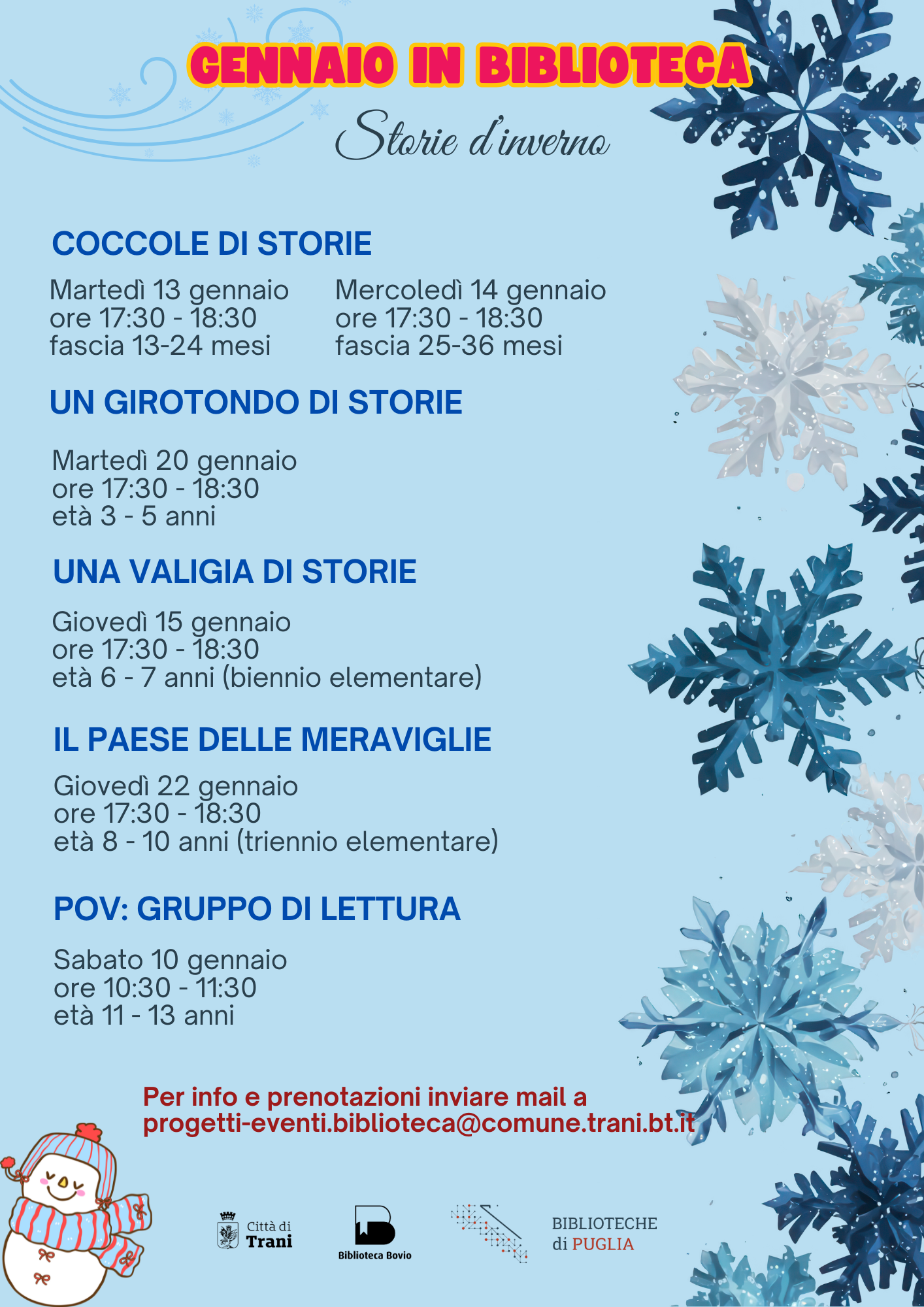 GENNAIO IN BIBLIOTECA

Storie d'inverno

COCCOLE DI STORIE

Martedì 13 gennaio
ore 17:30 - 18:30
fascia 13-24 mesi

Mercoledì 14 gennaio
ore 17:30 - 18:30
fascia 25-36 mesi

UN GIROTONDO DI STORIE

Martedì 20 gennaio
ore 17:30 - 18:30
età 3 - 5 anni

UNA VALIGIA DI STORIE

Giovedì 15 gennaio
ore 17:30 - 18:30
età 6 - 7 anni (biennio elementare)

IL PAESE DELLE MERAVIGLIE

Giovedì 22 gennaio
ore 17:30 - 18:30
età 8 - 10 anni (triennio elementare)

POV: GRUPPO DI LETTURA

Sabato 10 gennaio
ore 10:30 - 11:30
età 11 - 13 anni

Per info e prenotazioni inviare mail a
progetti-eventi.biblioteca@comune.trani.bt.it

Città di Trani

Biblioteca Bovio

BIBLIOTECHE di PUGLIA